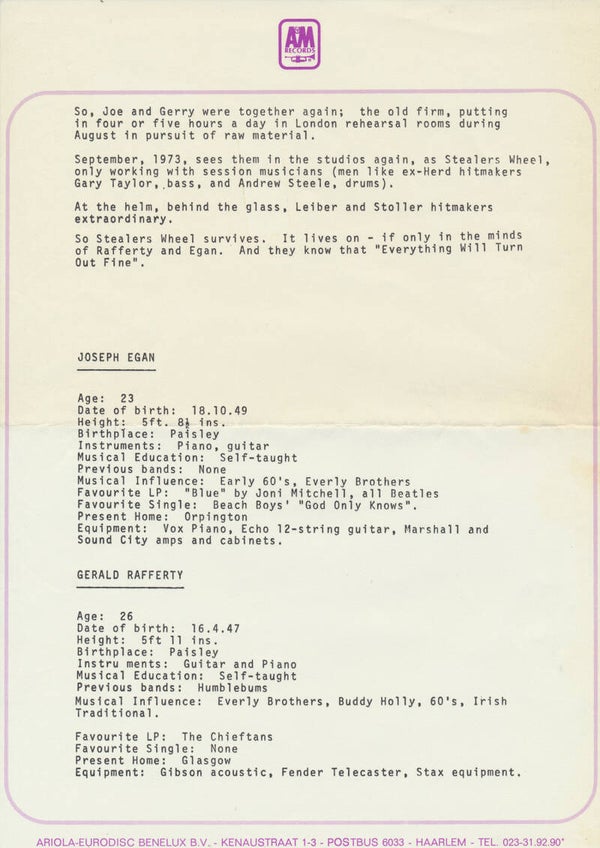 A&M RECORDS

So, Joe and Gerry were together again; the old firm, putting in four or five hours a day in London rehearsal rooms during August in pursuit of raw material.

September, 1973, sees them in the studios again, as Stealers Wheel, only working with session musicians (men like ex-Herd hitmakers Gary Taylor, bass, and Andrew Steele, drums).

At the helm, behind the glass, Leiber and Stoller hitmakers extraordinary.

So Stealers Wheel survives. It lives on - if only in the minds of Rafferty and Egan. And they know that "Everything Will Turn Out Fine".

JOSEPH EGAN

Age: 23
Date of birth: 18.10.49
Height: 5ft. 8½ ins.
Birthplace: Paisley
Instruments: Piano, guitar
Musical Education: Self-taught
Previous bands: None
Musical Influence: Early 60's, Everly Brothers
Favourite LP: "Blue" by Joni Mitchell, all Beatles
Favourite Single: Beach Boys' "God Only Knows".
Present Home: Orpington
Equipment: Vox Piano, Echo 12-string guitar, Marshall and Sound City amps and cabinets.

GERALD RAFFERTY

Age: 26
Date of birth: 16.4.47
Height: 5ft 11 ins.
Birthplace: Paisley
Instru ments: Guitar and Piano
Musical Education: Self-taught
Previous bands: Humblebums
Musical Influence: Everly Brothers, Buddy Holly, 60's, Irish Traditional.

Favourite LP: The Chieftans
Favourite Single: None
Present Home: Glasgow
Equipment: Gibson acoustic, Fender Telecaster, Stax equipment.

ARIOLA-EURODISC BENELUX B.V. - KENAUSTRAAT 1-3 - POSTBUS 6033 - HAARLEM - TEL. 023-31.92.90*